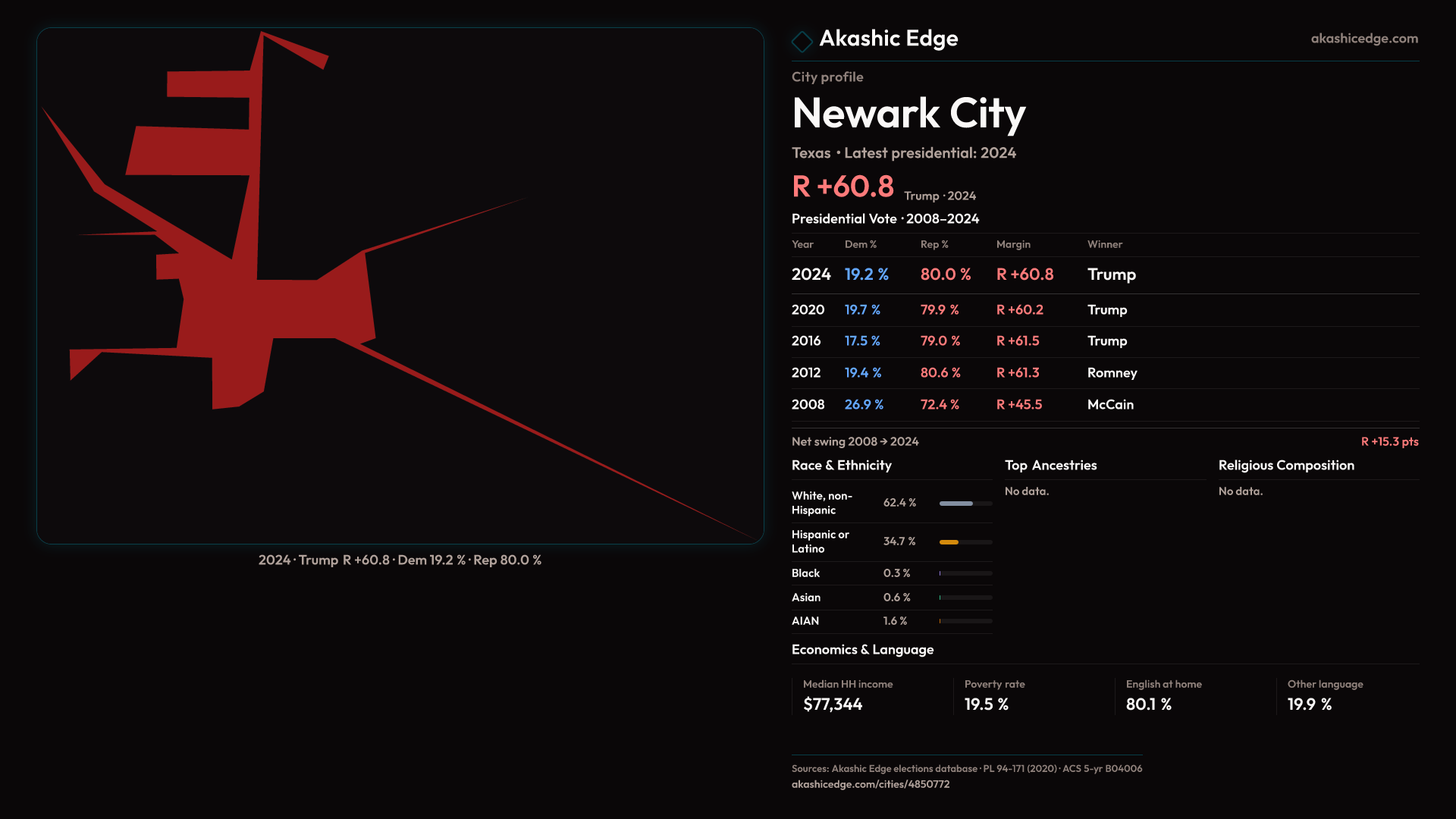 2024 · Trump R +60.8 · Dem 19.2 % · Rep 80.0 %

Akashic Edge

akashicedge.com

City profile

Newark City

Texas • Latest presidential: 2024

R +60.8 Trump · 2024

Presidential Vote · 2008–2024

| Year | Dem % | Rep % | Margin | Winner |
|---|---|---|---|---|
| 2024 | 19.2 % | 80.0 % | R +60.8 | Trump |
| 2020 | 19.7 % | 79.9 % | R +60.2 | Trump |
| 2016 | 17.5 % | 79.0 % | R +61.5 | Trump |
| 2012 | 19.4 % | 80.6 % | R +61.3 | Romney |
| 2008 | 26.9 % | 72.4 % | R +45.5 | McCain |

Net swing 2008 → 2024

R +15.3 pts

Race & Ethnicity

White, non-Hispanic 62.4 %

Hispanic or Latino 34.7 %

Black 0.3 %

Asian 0.6 %

AIAN 1.6 %

Top Ancestries

No data.

Religious Composition

No data.

Economics & Language

Median HH income
$77,344

Poverty rate
19.5 %

English at home
80.1 %

Other language
19.9 %

Sources: Akashic Edge elections database · PL 94-171 (2020) · ACS 5-yr B04006
akashicedge.com/cities/4850772